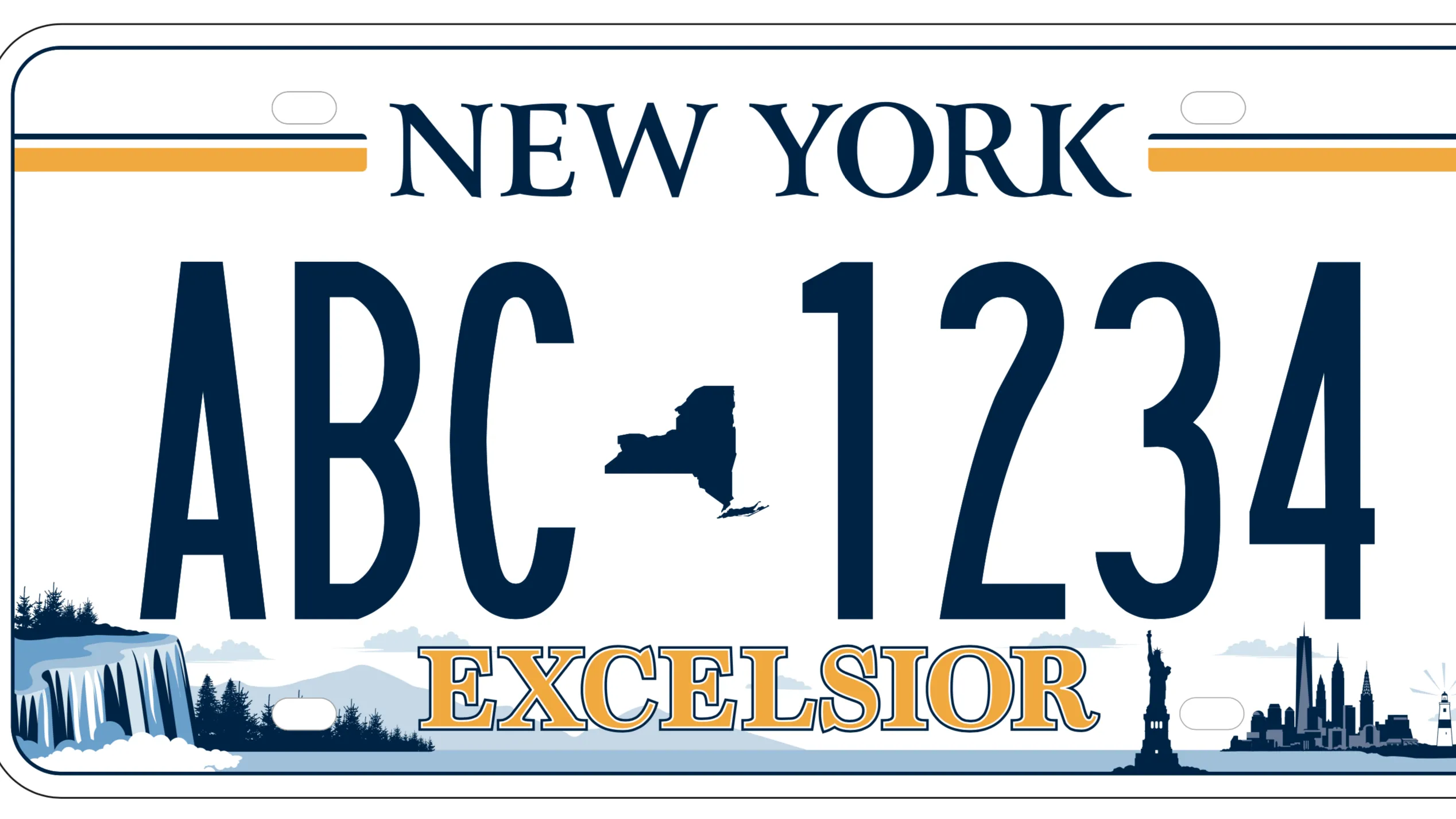 NEW YORK

ABC 1234

EXCELSIOR